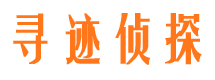 寻迹侦探